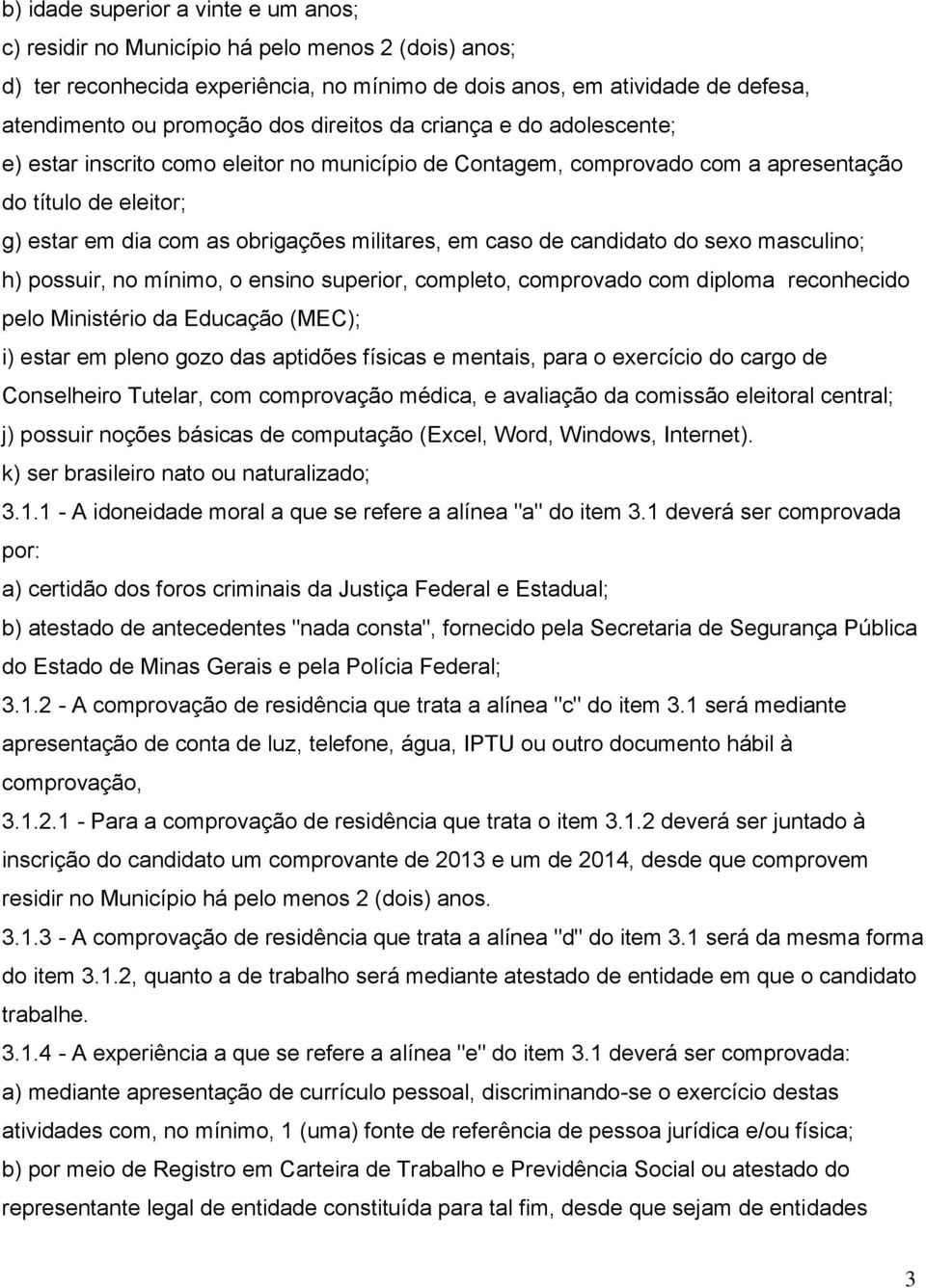 b) idade superior a vinte e um anos;
c) residir no Município há pelo menos 2 (dois) anos;
d) ter reconhecida experiência, no mínimo de dois anos, em atividade de defesa, atendimento ou promoção dos direitos da criança e do adolescente;
e) estar inscrito como eleitor no município de Contagem, comprovado com a apresentação do título de eleitor;
g) estar em dia com as obrigações militares, em caso de candidato do sexo masculino;
h) possuir, no mínimo, o ensino superior, completo, comprovado com diploma reconhecido pelo Ministério da Educação (MEC);
i) estar em pleno gozo das aptidões físicas e mentais, para o exercício do cargo de Conselheiro Tutelar, com comprovação médica, e avaliação da comissão eleitoral central;
j) possuir noções básicas de computação (Excel, Word, Windows, Internet).
k) ser brasileiro nato ou naturalizado;
3.1.1 - A idoneidade moral a que se refere a alínea "a" do item 3.1 deverá ser comprovada por:
a) certidão dos foros criminais da Justiça Federal e Estadual;
b) atestado de antecedentes "nada consta", fornecido pela Secretaria de Segurança Pública do Estado de Minas Gerais e pela Polícia Federal;
3.1.2 - A comprovação de residência que trata a alínea "c" do item 3.1 será mediante apresentação de conta de luz, telefone, água, IPTU ou outro documento hábil à comprovação,
3.1.2.1 - Para a comprovação de residência que trata o item 3.1.2 deverá ser juntado à inscrição do candidato um comprovante de 2013 e um de 2014, desde que comprovem residir no Município há pelo menos 2 (dois) anos.
3.1.3 - A comprovação de residência que trata a alínea "d" do item 3.1 será da mesma forma do item 3.1.2, quanto a de trabalho será mediante atestado de entidade em que o candidato trabalhe.
3.1.4 - A experiência a que se refere a alínea "e" do item 3.1 deverá ser comprovada:
a) mediante apresentação de currículo pessoal, discriminando-se o exercício destas atividades com, no mínimo, 1 (uma) fonte de referência de pessoa jurídica e/ou física;
b) por meio de Registro em Carteira de Trabalho e Previdência Social ou atestado do representante legal de entidade constituída para tal fim, desde que sejam de entidades

3